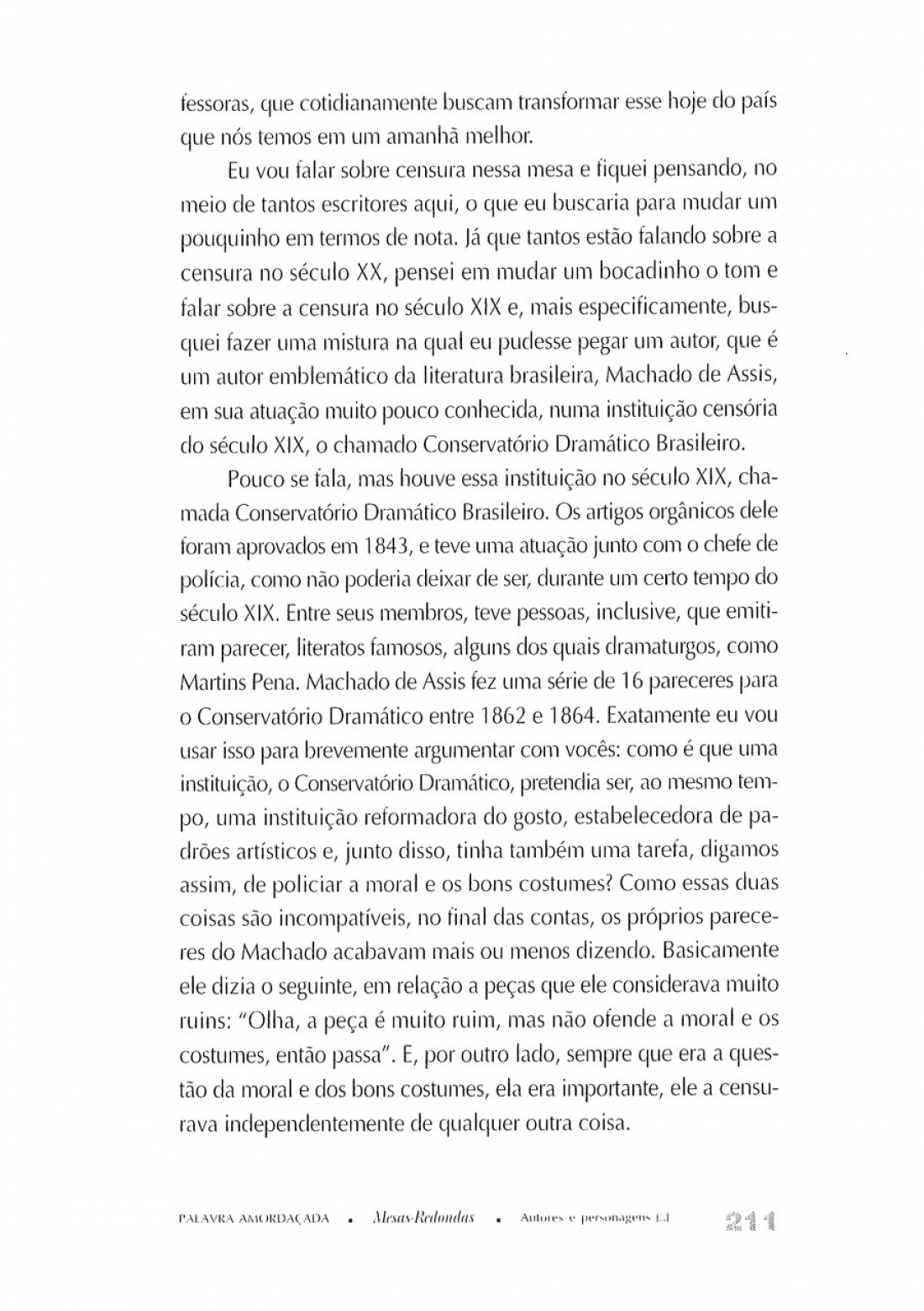 fessoras, que cotidianamente buscam transformar esse hoje do país que nós temos em um amanhã melhor.

Eu vou falar sobre censura nessa mesa e fiquei pensando, no meio de tantos escritores aqui, o que eu buscaria para mudar um pouquinho em termos de nota. Já que tantos estão falando sobre a censura no século XX, pensei em mudar um bocadinho o tom e falar sobre a censura no século XIX e, mais especificamente, busquei fazer uma mistura na qual eu pudesse pegar um autor, que é um autor emblemático da literatura brasileira, Machado de Assis, em sua atuação muito pouco conhecida, numa instituição censória do século XIX, o chamado Conservatório Dramático Brasileiro.

Pouco se fala, mas houve essa instituição no século XIX, chamada Conservatório Dramático Brasileiro. Os artigos orgânicos dele foram aprovados em 1843, e teve uma atuação junto com o chefe de polícia, como não poderia deixar de ser, durante um certo tempo do século XIX. Entre seus membros, teve pessoas, inclusive, que emitiram parecer, literatos famosos, alguns dos quais dramaturgos, como Martins Pena. Machado de Assis fez uma série de 16 pareceres para o Conservatório Dramático entre 1862 e 1864. Exatamente eu vou usar isso para brevemente argumentar com vocês: como é que uma instituição, o Conservatório Dramático, pretendia ser, ao mesmo tempo, uma instituição reformadora do gosto, estabelecedora de padrões artísticos e, junto disso, tinha também uma tarefa, digamos assim, de policiar a moral e os bons costumes? Como essas duas coisas são incompatíveis, no final das contas, os próprios pareceres do Machado acabavam mais ou menos dizendo. Basicamente ele dizia o seguinte, em relação a peças que ele considerava muito ruins: "Olha, a peça é muito ruim, mas não ofende a moral e os costumes, então passa". E, por outro lado, sempre que era a questão da moral e dos bons costumes, ela era importante, ele a censurava independentemente de qualquer outra coisa.

PALAVRA AMORDAÇADA ▪ Mesas-Redondas ▪ Autores e personagens [...] 211